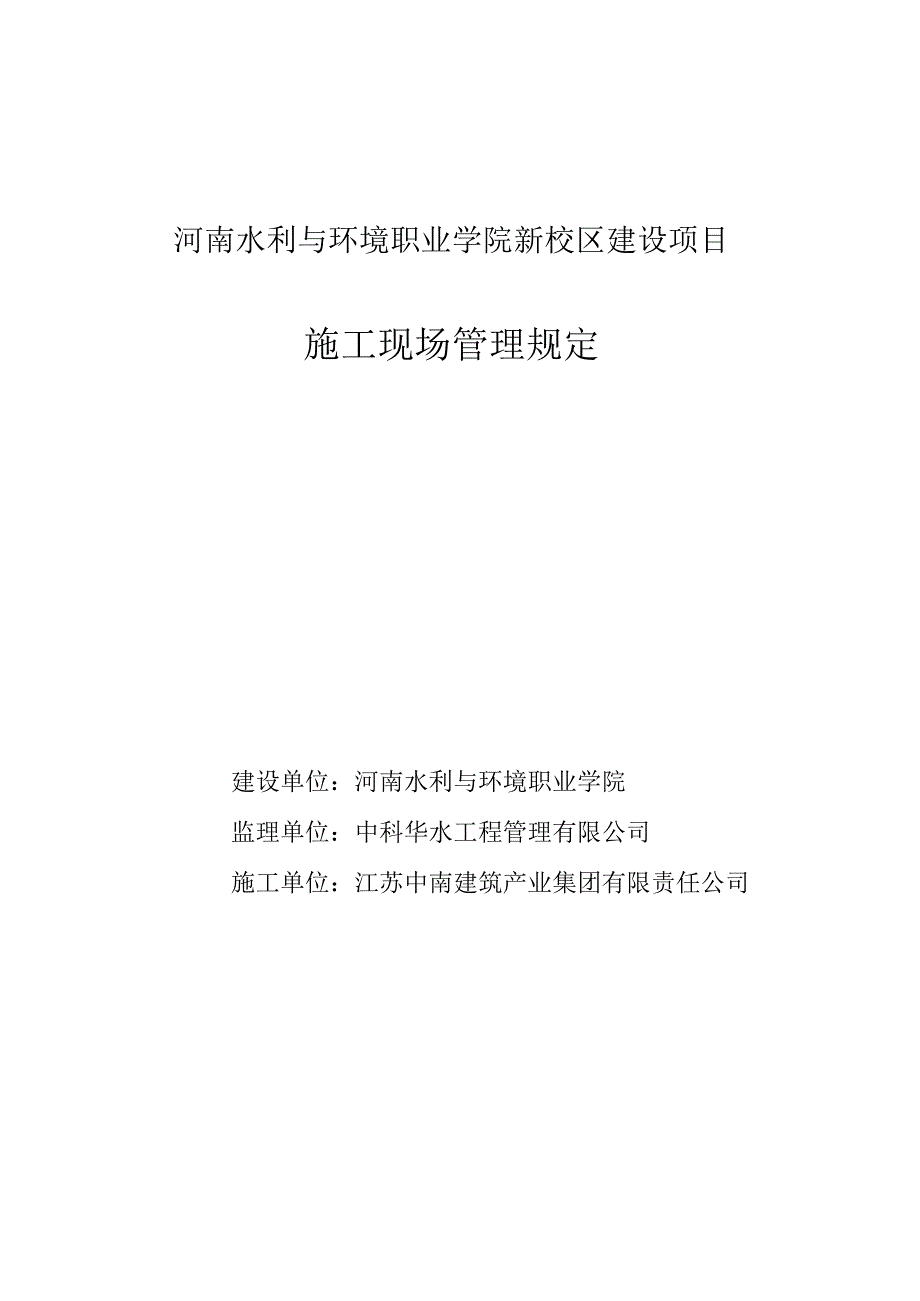 河南水利与环境职业学院新校区建设项目

施工现场管理规定

建设单位：河南水利与环境职业学院

监理单位：中科华水工程管理有限公司

施工单位：江苏中南建筑产业集团有限责任公司